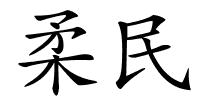 柔民